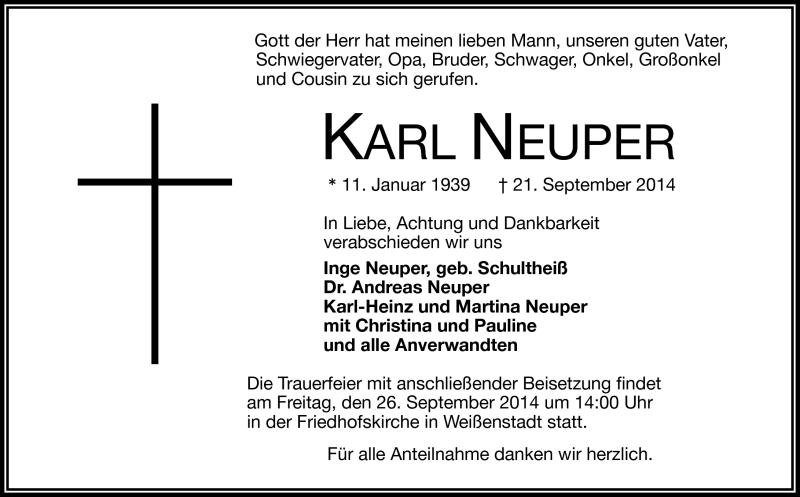 Gott der Herr hat meinen lieben Mann, unseren guten Vater, Schwiegervater, Opa, Bruder, Schwager, Onkel, Großonkel und Cousin zu sich gerufen.

KARL NEUPER

* 11. Januar 1939 † 21. September 2014

In Liebe, Achtung und Dankbarkeit verabschieden wir uns

Inge Neuper, geb. Schultheiß
Dr. Andreas Neuper
Karl-Heinz und Martina Neuper
mit Christina und Pauline
und alle Anverwandten

Die Trauerfeier mit anschließender Beisetzung findet am Freitag, den 26. September 2014 um 14:00 Uhr in der Friedhofskirche in Weißenstadt statt.

Für alle Anteilnahme danken wir herzlich.